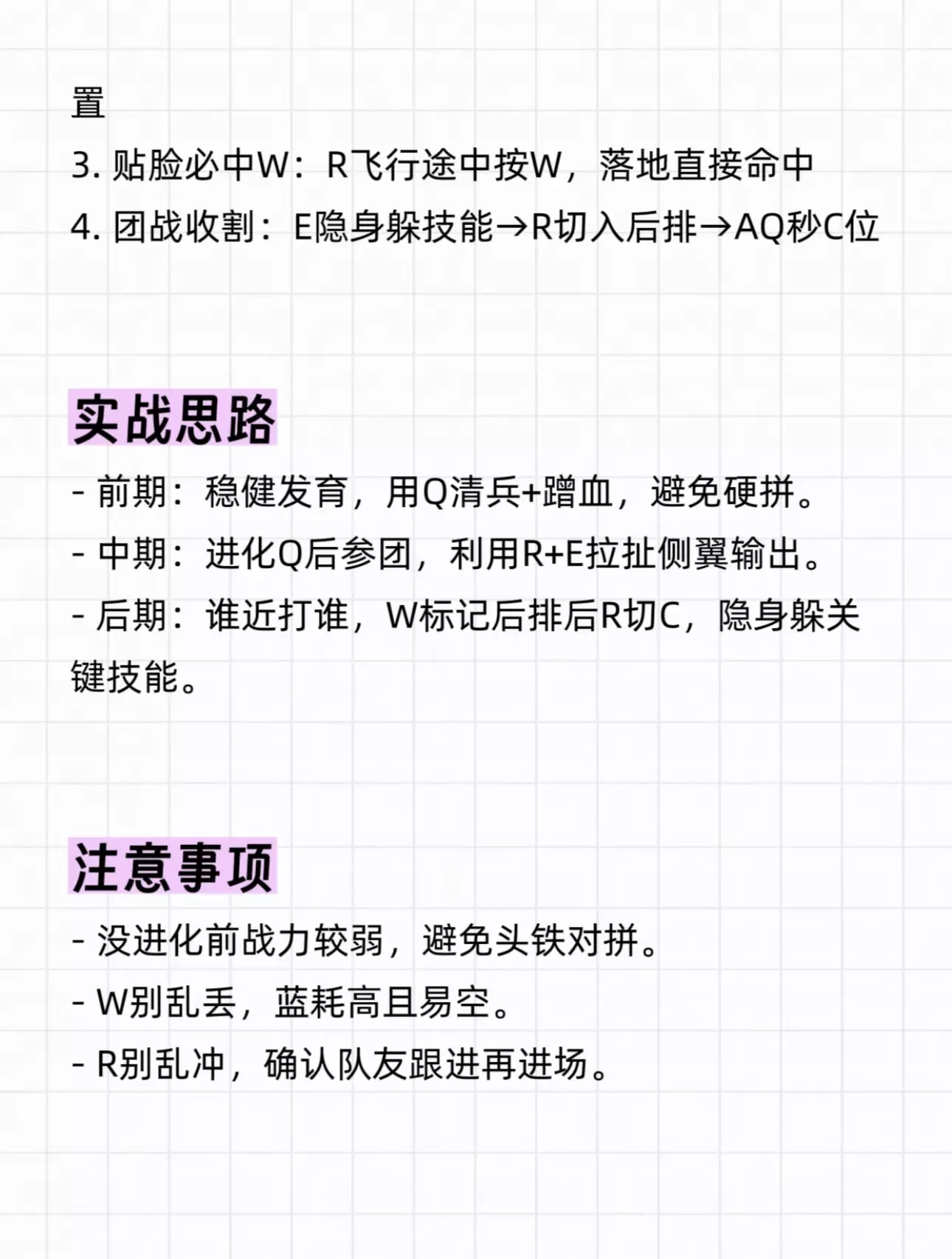 置

3.贴脸必中W：R飞行途中按W，落地直接命中

4.团战收割：E隐身躲技能→R切入后排→AQ秒C位

实战思路

- 前期：稳健发育，用Q清兵+蹭血，避免硬拼。

- 中期：进化Q后参团，利用R+E拉扯侧翼输出。

- 后期：谁近打谁，W标记后排后R切C，隐身躲关键技能。

注意事项

- 没进化前战力较弱，避免头铁对拼。

- W别乱丢，蓝耗高且易空。

- R别乱冲，确认队友跟进再进场。